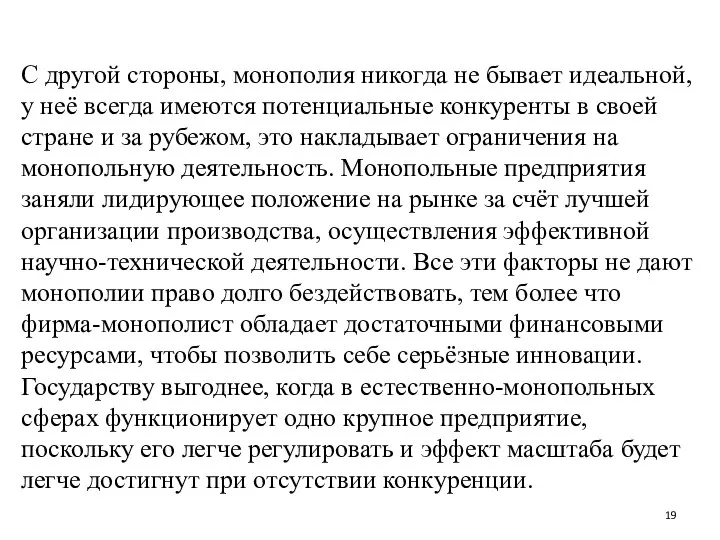 С другой стороны, монополия никогда не бывает идеальной, у неё всегда имеются потенциальные конкуренты в своей стране и за рубежом, это накладывает ограничения на монопольную деятельность. Монопольные предприятия заняли лидирующее положение на рынке за счёт лучшей организации производства, осуществления эффективной научно-технической деятельности. Все эти факторы не дают монополии право долго бездействовать, тем более что фирма-монополист обладает достаточными финансовыми ресурсами, чтобы позволить себе серьёзные инновации. Государству выгоднее, когда в естественно-монопольных сферах функционирует одно крупное предприятие, поскольку его легче регулировать и эффект масштаба будет легче достигнут при отсутствии конкуренции.

19